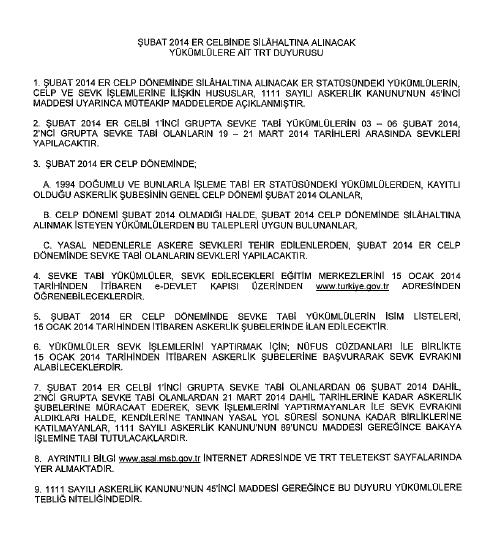 ŞUBAT 2014 ER CELBİNDE SİLÂHALTINA ALINACAK
YÜKÜMLÜLERE AİT TRT DUYURUSU

1. ŞUBAT 2014 ER CELP DÖNEMİNDE SİLÂHALTINA ALINACAK ER STATÜSÜNDEKİ YÜKÜMLÜLERİN, CELP VE SEVK İŞLEMLERİNE İLİŞKİN HUSUSLAR, 1111 SAYILI ASKERLİK KANUNU'NUN 45'İNCİ MADDESİ UYARINCA MÜTEAKİP MADDELERDE AÇIKLANMIŞTIR.

2. ŞUBAT 2014 ER CELBİ 1'İNCİ GRUPTA SEVKE TABİ YÜKÜMLÜLERİN 03 – 06 ŞUBAT 2014, 2'NCİ GRUPTA SEVKE TABİ OLANLARIN 19 – 21 MART 2014 TARİHLERİ ARASINDA SEVKLERİ YAPILACAKTIR.

3. ŞUBAT 2014 ER CELP DÖNEMİNDE;

A. 1994 DOĞUMLU VE BUNLARLA İŞLEME TABİ ER STATÜSÜNDEKİ YÜKÜMLÜLERDEN, KAYITLI OLDUĞU ASKERLİK ŞUBESİNİN GENEL CELP DÖNEMİ ŞUBAT 2014 OLANLAR,

B. CELP DÖNEMİ ŞUBAT 2014 OLMADIĞI HALDE, ŞUBAT 2014 CELP DÖNEMİNDE SİLÂHALTINA ALINMAK İSTEYEN YÜKÜMLÜLERDEN BU TALEPLERİ UYGUN BULUNANLAR,

C. YASAL NEDENLERLE ASKERE SEVKLERİ TEHİR EDİLENLERDEN, ŞUBAT 2014 ER CELP DÖNEMİNDE SEVKE TABİ OLANLARIN SEVKLERİ YAPILACAKTIR.

4. SEVKE TABİ YÜKÜMLÜLER, SEVK EDİLECEKLERİ EĞİTİM MERKEZLERİNİ 15 OCAK 2014 TARİHİNDEN İTİBAREN e-DEVLET KAPISI ÜZERİNDEN www.turkiye.gov.tr ADRESİNDEN ÖĞRENEBİLECEKLERDİR.

5. ŞUBAT 2014 ER CELP DÖNEMİNDE SEVKE TABİ YÜKÜMLÜLERİN İSİM LİSTELERİ, 15 OCAK 2014 TARİHİNDEN İTİBAREN ASKERLİK ŞUBELERİNDE İLAN EDİLECEKTİR.

6. YÜKÜMLÜLER SEVK İŞLEMLERİNİ YAPTIRMAK İÇİN; NÜFUS CÜZDANLARI İLE BİRLİKTE 15 OCAK 2014 TARİHİNDEN İTİBAREN ASKERLİK ŞUBELERİNE BAŞVURARAK SEVK EVRAKINI ALABİLECEKLERDİR.

7. ŞUBAT 2014 ER CELBİ 1'İNCİ GRUPTA SEVKE TABİ OLANLARDAN 06 ŞUBAT 2014 DAHİL, 2'NCİ GRUPTA SEVKE TABİ OLANLARDAN 21 MART 2014 DAHİL TARİHLERİNE KADAR ASKERLİK ŞUBELERİNE MÜRACAAT EDEREK, SEVK İŞLEMLERİNİ YAPTIRMAYANLAR İLE SEVK EVRAKINI ALDIKLARI HALDE, KENDİLERİNE TANINAN YASAL YOL SÜRESİ SONUNA KADAR BİRLİKLERİNE KATILMAYANLAR, 1111 SAYILI ASKERLİK KANUNU'NUN 89'UNCU MADDESİ GEREĞİNCE BAKAYA İŞLEMİNE TABİ TUTULACAKLARDIR.

8. AYRINTILI BİLGİ www.asal.msb.gov.tr İNTERNET ADRESİNDE VE TRT TELETEKST SAYFALARINDA YER ALMAKTADIR.

9. 1111 SAYILI ASKERLİK KANUNU'NUN 45'İNCİ MADDESİ GEREĞİNCE BU DUYURU YÜKÜMLÜLERE TEBLİĞ NİTELİĞİNDEDİR.